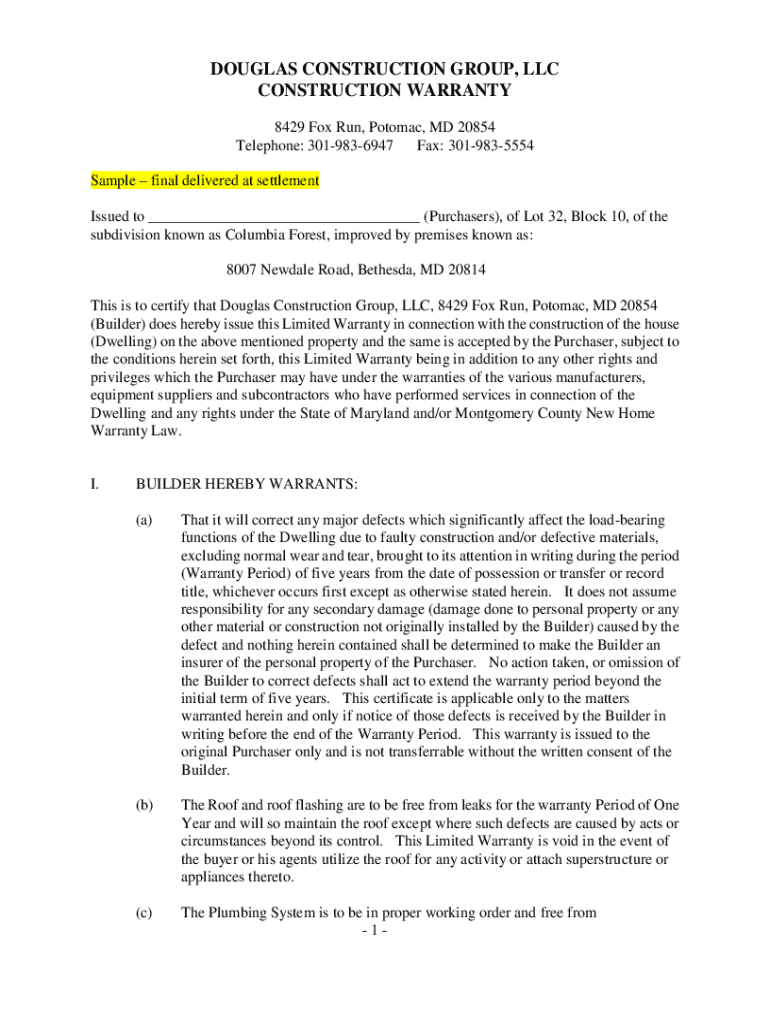 DOUGLAS CONSTRUCTION GROUP, LLC
CONSTRUCTION WARRANTY

8429 Fox Run, Potomac, MD 20854
Telephone: 301-983-6947 Fax: 301-983-5554

Sample – final delivered at settlement

Issued to ___________________________________ (Purchasers), of Lot 32, Block 10, of the subdivision known as Columbia Forest, improved by premises known as:

8007 Newdale Road, Bethesda, MD 20814

This is to certify that Douglas Construction Group, LLC, 8429 Fox Run, Potomac, MD 20854 (Builder) does hereby issue this Limited Warranty in connection with the construction of the house (Dwelling) on the above mentioned property and the same is accepted by the Purchaser, subject to the conditions herein set forth, this Limited Warranty being in addition to any other rights and privileges which the Purchaser may have under the warranties of the various manufacturers, equipment suppliers and subcontractors who have performed services in connection of the Dwelling and any rights under the State of Maryland and/or Montgomery County New Home Warranty Law.

I. BUILDER HEREBY WARRANTS:

(a) That it will correct any major defects which significantly affect the load-bearing functions of the Dwelling due to faulty construction and/or defective materials, excluding normal wear and tear, brought to its attention in writing during the period (Warranty Period) of five years from the date of possession or transfer or record title, whichever occurs first except as otherwise stated herein. It does not assume responsibility for any secondary damage (damage done to personal property or any other material or construction not originally installed by the Builder) caused by the defect and nothing herein contained shall be determined to make the Builder an insurer of the personal property of the Purchaser. No action taken, or omission of the Builder to correct defects shall act to extend the warranty period beyond the initial term of five years. This certificate is applicable only to the matters warranted herein and only if notice of those defects is received by the Builder in writing before the end of the Warranty Period. This warranty is issued to the original Purchaser only and is not transferrable without the written consent of the Builder.

(b) The Roof and roof flashing are to be free from leaks for the warranty Period of One Year and will so maintain the roof except where such defects are caused by acts or circumstances beyond its control. This Limited Warranty is void in the event of the buyer or his agents utilize the roof for any activity or attach superstructure or appliances thereto.

(c) The Plumbing System is to be in proper working order and free from

- 1 -